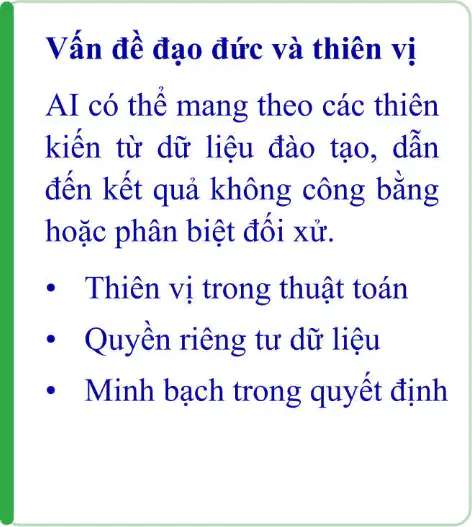 Vấn đề đạo đức và thiên vị

AI có thể mang theo các thiên kiến từ dữ liệu đào tạo, dẫn đến kết quả không công bằng hoặc phân biệt đối xử.

• Thiên vị trong thuật toán
• Quyền riêng tư dữ liệu
• Minh bạch trong quyết định